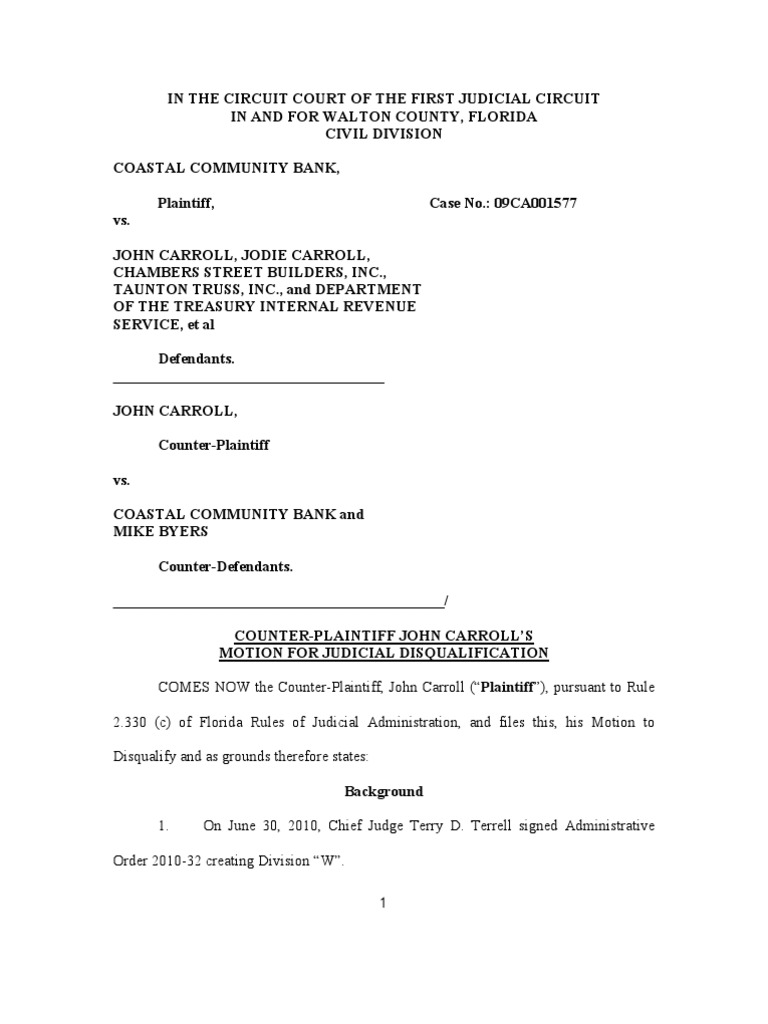 IN THE CIRCUIT COURT OF THE FIRST JUDICIAL CIRCUIT
IN AND FOR WALTON COUNTY, FLORIDA
CIVIL DIVISION

COASTAL COMMUNITY BANK,

Plaintiff, Case No.: 09CA001577

vs.

JOHN CARROLL, JODIE CARROLL, CHAMBERS STREET BUILDERS, INC., TAUNTON TRUSS, INC., and DEPARTMENT OF THE TREASURY INTERNAL REVENUE SERVICE, et al

Defendants.

JOHN CARROLL,

Counter-Plaintiff

vs.

COASTAL COMMUNITY BANK and MIKE BYERS

Counter-Defendants.

/

COUNTER-PLAINTIFF JOHN CARROLL'S
MOTION FOR JUDICIAL DISQUALIFICATION

COMES NOW the Counter-Plaintiff, John Carroll ("Plaintiff"), pursuant to Rule 2.330 (c) of Florida Rules of Judicial Administration, and files this, his Motion to Disqualify and as grounds therefore states:

Background

1. On June 30, 2010, Chief Judge Terry D. Terrell signed Administrative Order 2010-32 creating Division "W".

1